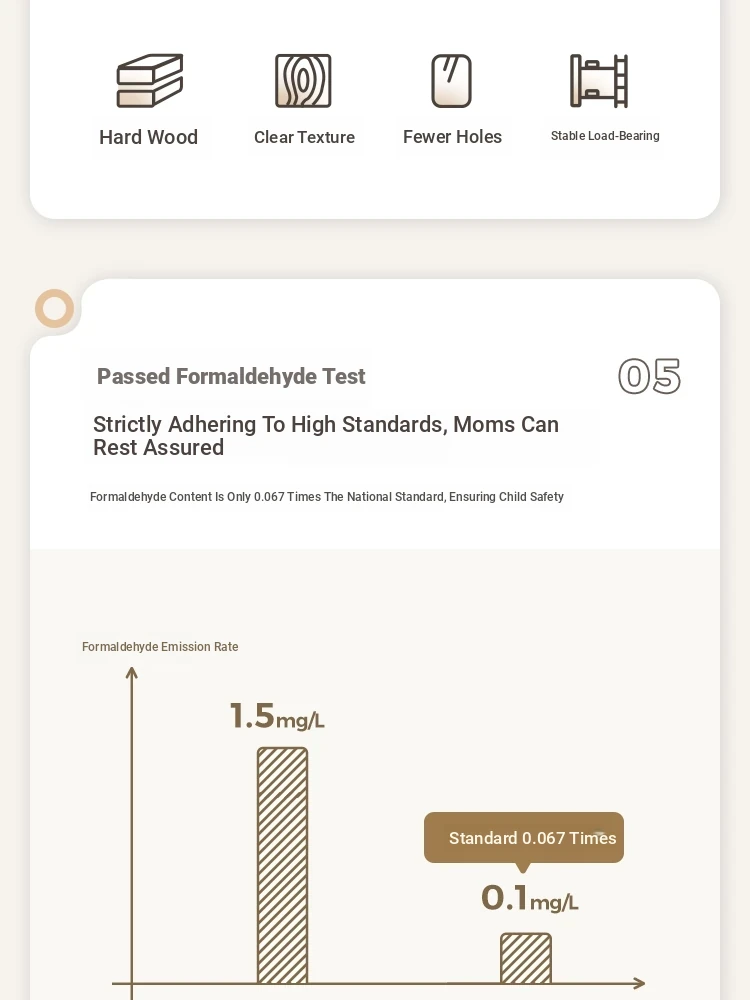 Hard Wood
Clear Texture
Fewer Holes
Stable Load-Bearing

Passed Formaldehyde Test

05

Strictly Adhering To High Standards, Moms Can Rest Assured

Formaldehyde Content Is Only 0.067 Times The National Standard, Ensuring Child Safety

Formaldehyde Emission Rate

1.5mg/L

Standard 0.067 Times

0.1mg/L